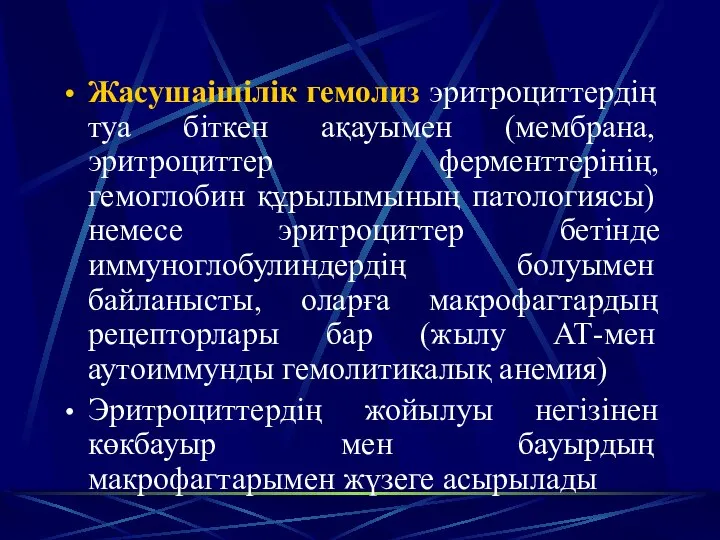 • Жасушаішілік гемолиз эритроциттердің туа біткен ақауымен (мембрана, эритроциттер ферменттерінің, гемоглобин құрылымының патологиясы) немесе эритроциттер бетінде иммуноглобулиндердің болуымен байланысты, оларға макрофагтардың рецепторлары бар (жылу АТ-мен аутоиммунды гемолитикалық анемия)

• Эритроциттердің жойылуы негізінен көкбауыр мен бауырдың макрофагтарымен жүзеге асырылады